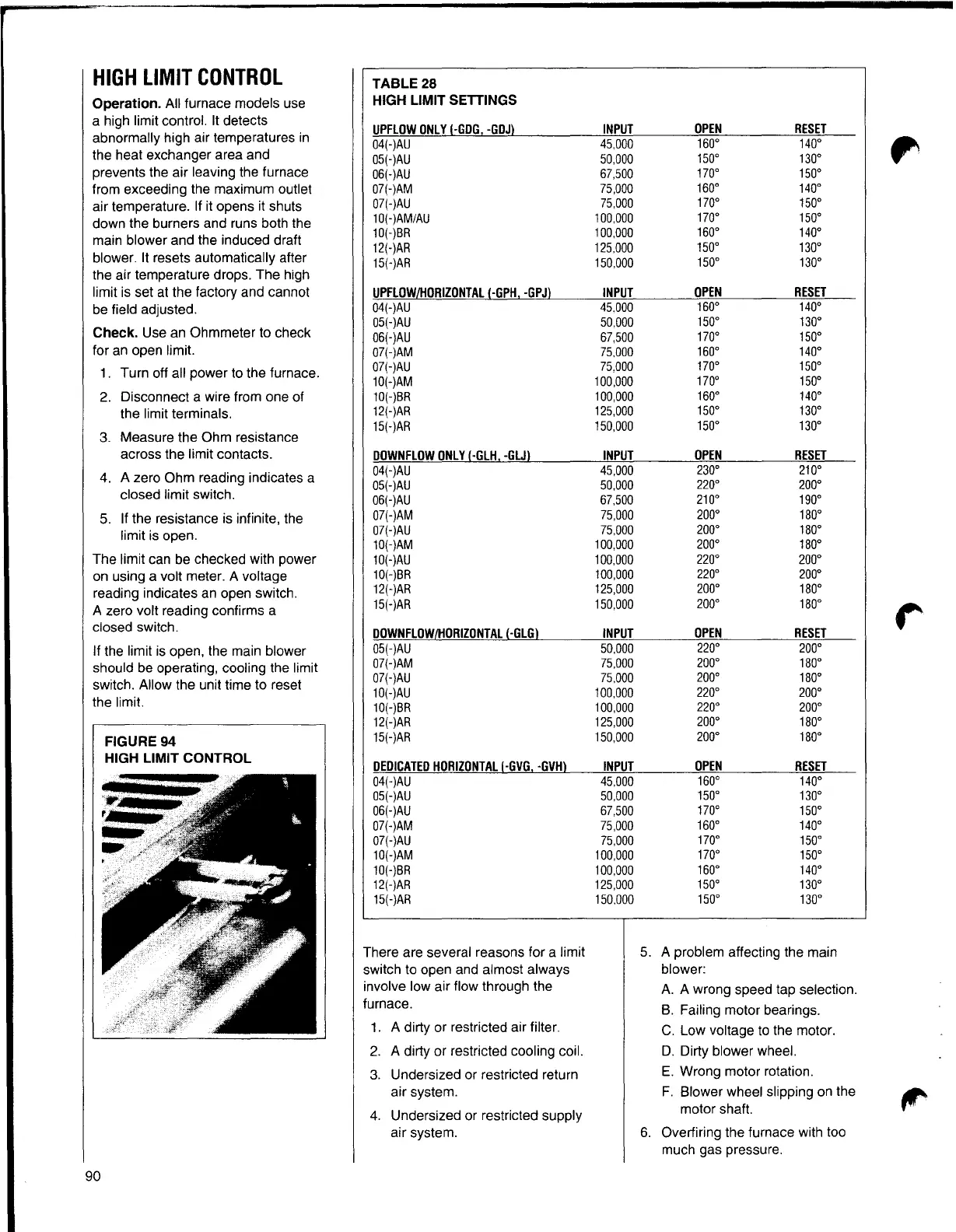 HIGH LIMIT CONTROL

Operation. All furnace models use a high limit control. It detects abnormally high air temperatures in the heat exchanger area and prevents the air leaving the furnace from exceeding the maximum outlet air temperature. If it opens it shuts down the burners and runs both the main blower and the induced draft blower. It resets automatically after the air temperature drops. The high limit is set at the factory and cannot be field adjusted.

Check. Use an Ohmmeter to check for an open limit.

1. Turn off all power to the furnace.
2. Disconnect a wire from one of the limit terminals.
3. Measure the Ohm resistance across the limit contacts.
4. A zero Ohm reading indicates a closed limit switch.
5. If the resistance is infinite, the limit is open.

The limit can be checked with power on using a volt meter. A voltage reading indicates an open switch. A zero volt reading confirms a closed switch.

If the limit is open, the main blower should be operating, cooling the limit switch. Allow the unit time to reset the limit.

FIGURE 94
HIGH LIMIT CONTROL

TABLE 28
HIGH LIMIT SETTINGS

| UPFLOW ONLY (-GDG, -GDJ) | INPUT | OPEN | RESET |
|---|---|---|---|
| 04(-)AU | 45,000 | 160° | 140° |
| 05(-)AU | 50,000 | 150° | 130° |
| 06(-)AU | 67,500 | 170° | 150° |
| 07(-)AM | 75,000 | 160° | 140° |
| 07(-)AU | 75,000 | 170° | 150° |
| 10(-)AM/AU | 100,000 | 170° | 150° |
| 10(-)BR | 100,000 | 160° | 140° |
| 12(-)AR | 125,000 | 150° | 130° |
| 15(-)AR | 150,000 | 150° | 130° |

| UPFLOW/HORIZONTAL (-GPH, -GPJ) | INPUT | OPEN | RESET |
|---|---|---|---|
| 04(-)AU | 45,000 | 160° | 140° |
| 05(-)AU | 50,000 | 150° | 130° |
| 06(-)AU | 67,500 | 170° | 150° |
| 07(-)AM | 75,000 | 160° | 140° |
| 07(-)AU | 75,000 | 170° | 150° |
| 10(-)AM | 100,000 | 170° | 150° |
| 10(-)BR | 100,000 | 160° | 140° |
| 12(-)AR | 125,000 | 150° | 130° |
| 15(-)AR | 150,000 | 150° | 130° |

| DOWNFLOW ONLY (-GLH, -GLJ) | INPUT | OPEN | RESET |
|---|---|---|---|
| 04(-)AU | 45,000 | 230° | 210° |
| 05(-)AU | 50,000 | 220° | 200° |
| 06(-)AU | 67,500 | 210° | 190° |
| 07(-)AM | 75,000 | 200° | 180° |
| 07(-)AU | 75,000 | 200° | 180° |
| 10(-)AM | 100,000 | 200° | 180° |
| 10(-)AU | 100,000 | 220° | 200° |
| 10(-)BR | 100,000 | 220° | 200° |
| 12(-)AR | 125,000 | 200° | 180° |
| 15(-)AR | 150,000 | 200° | 180° |

| DOWNFLOW/HORIZONTAL (-GLG) | INPUT | OPEN | RESET |
|---|---|---|---|
| 05(-)AU | 50,000 | 220° | 200° |
| 07(-)AM | 75,000 | 200° | 180° |
| 07(-)AU | 75,000 | 200° | 180° |
| 10(-)AU | 100,000 | 220° | 200° |
| 10(-)BR | 100,000 | 220° | 200° |
| 12(-)AR | 125,000 | 200° | 180° |
| 15(-)AR | 150,000 | 200° | 180° |

| DEDICATED HORIZONTAL (-GVG, -GVH) | INPUT | OPEN | RESET |
|---|---|---|---|
| 04(-)AU | 45,000 | 160° | 140° |
| 05(-)AU | 50,000 | 150° | 130° |
| 06(-)AU | 67,500 | 170° | 150° |
| 07(-)AM | 75,000 | 160° | 140° |
| 07(-)AU | 75,000 | 170° | 150° |
| 10(-)AM | 100,000 | 170° | 150° |
| 10(-)BR | 100,000 | 160° | 140° |
| 12(-)AR | 125,000 | 150° | 130° |
| 15(-)AR | 150,000 | 150° | 130° |

There are several reasons for a limit switch to open and almost always involve low air flow through the furnace.

1. A dirty or restricted air filter.
2. A dirty or restricted cooling coil.
3. Undersized or restricted return air system.
4. Undersized or restricted supply air system.
5. A problem affecting the main blower:
A. A wrong speed tap selection.
B. Failing motor bearings.
C. Low voltage to the motor.
D. Dirty blower wheel.
E. Wrong motor rotation.
F. Blower wheel slipping on the motor shaft.
6. Overfiring the furnace with too much gas pressure.

90